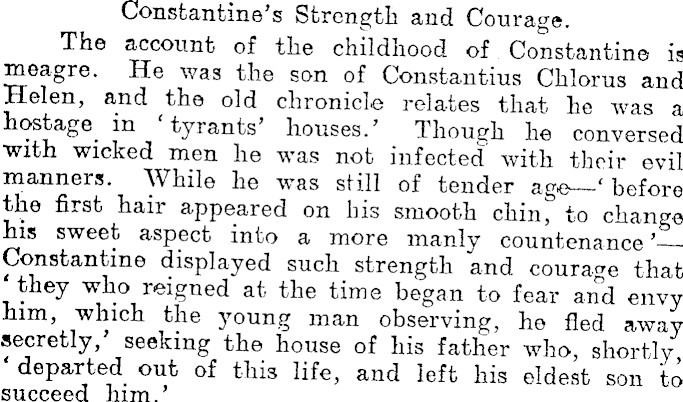 Constantine's Strength and Courage.

The account of the childhood of Constantine is meagre. He was the son of Constantius Chlorus and Helen, and the old chronicle relates that he was a hostage in 'tyrants' houses.' Though he conversed with wicked men he was not infected with their evil manners. While he was still of tender age—'before the first hair appeared on his smooth chin, to change his sweet aspect into a more manly countenance'—Constantine displayed such strength and courage that 'they who reigned at the time began to fear and envy him, which the young man observing, he fled away secretly,' seeking the house of his father who, shortly, 'departed out of this life, and left his eldest son to succeed him.'